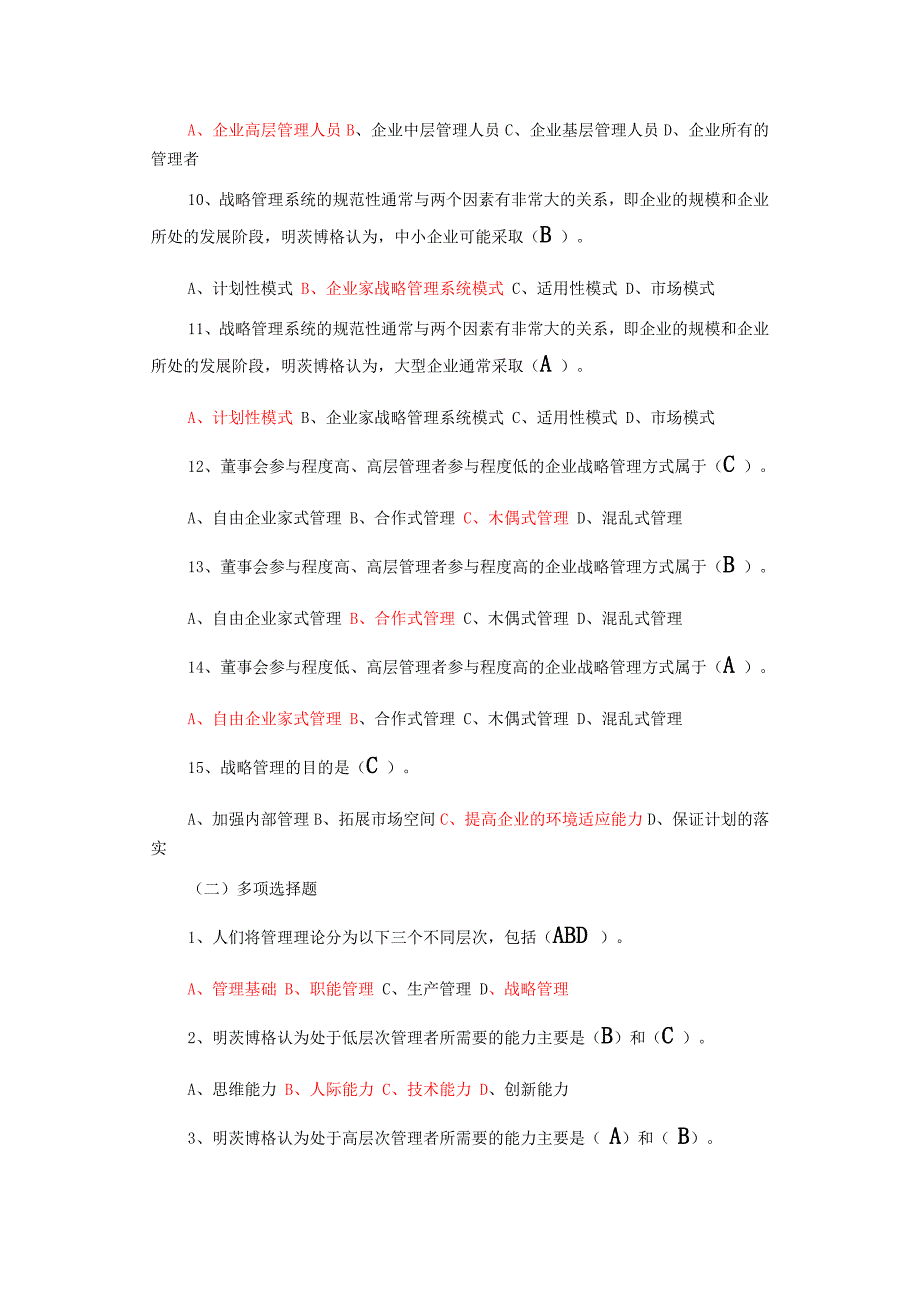 A、企业高层管理人员 B、企业中层管理人员 C、企业基层管理人员 D、企业所有的管理者

10、战略管理系统的规范性通常与两个因素有非常大的关系，即企业的规模和企业所处的发展阶段，明茨博格认为，中小企业可能采取（B ）。

A、计划性模式 B、企业家战略管理系统模式 C、适用性模式 D、市场模式

11、战略管理系统的规范性通常与两个因素有非常大的关系，即企业的规模和企业所处的发展阶段，明茨博格认为，大型企业通常采取（A ）。

A、计划性模式 B、企业家战略管理系统模式 C、适用性模式 D、市场模式

12、董事会参与程度高、高层管理者参与程度低的企业战略管理方式属于（C ）。

A、自由企业家式管理 B、合作式管理 C、木偶式管理 D、混乱式管理

13、董事会参与程度高、高层管理者参与程度高的企业战略管理方式属于（B ）。

A、自由企业家式管理 B、合作式管理 C、木偶式管理 D、混乱式管理

14、董事会参与程度低、高层管理者参与程度高的企业战略管理方式属于（A ）。

A、自由企业家式管理 B、合作式管理 C、木偶式管理 D、混乱式管理

15、战略管理的目的是（C ）。

A、加强内部管理 B、拓展市场空间 C、提高企业的环境适应能力 D、保证计划的落实

（二）多项选择题

1、人们将管理理论分为以下三个不同层次，包括（ABD ）。

A、管理基础 B、职能管理 C、生产管理 D、战略管理

2、明茨博格认为处于低层次管理者所需要的能力主要是（B）和（C ）。

A、思维能力 B、人际能力 C、技术能力 D、创新能力

3、明茨博格认为处于高层次管理者所需要的能力主要是（ A）和（ B）。